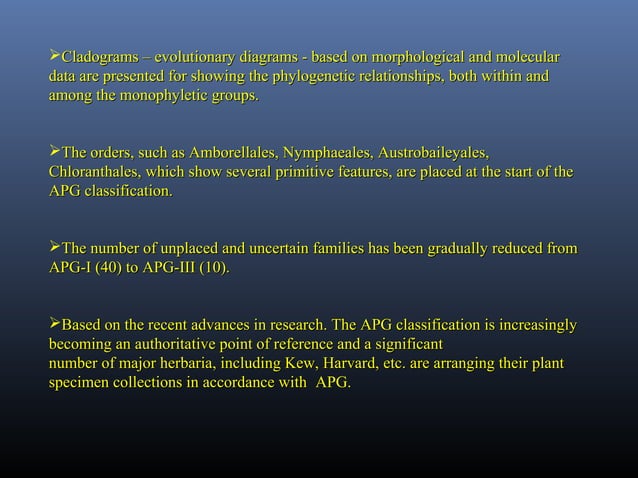 ➢Cladograms – evolutionary diagrams - based on morphological and molecular data are presented for showing the phylogenetic relationships, both within and among the monophyletic groups.

➢The orders, such as Amborellales, Nymphaeales, Austrobaileyales, Chloranthales, which show several primitive features, are placed at the start of the APG classification.

➢The number of unplaced and uncertain families has been gradually reduced from APG-I (40) to APG-III (10).

➢Based on the recent advances in research. The APG classification is increasingly becoming an authoritative point of reference and a significant number of major herbaria, including Kew, Harvard, etc. are arranging their plant specimen collections in accordance with APG.